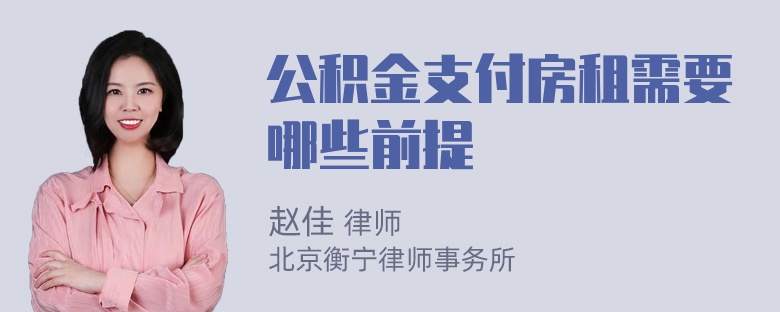 公积金支付房租需要哪些前提

赵佳 律师
北京衡宁律师事务所